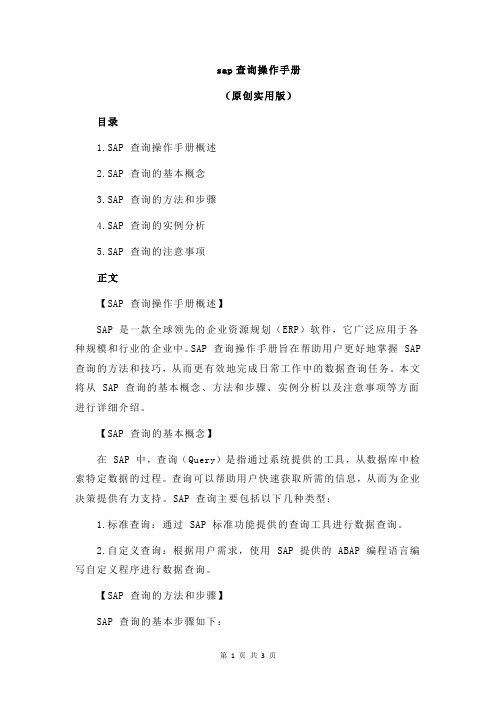 sap 查询操作手册

（原创实用版）

目录

1.SAP 查询操作手册概述

2.SAP 查询的基本概念

3.SAP 查询的方法和步骤

4.SAP 查询的实例分析

5.SAP 查询的注意事项

正文

【SAP 查询操作手册概述】

SAP 是一款全球领先的企业资源规划（ERP）软件，它广泛应用于各种规模和行业的企业中。SAP 查询操作手册旨在帮助用户更好地掌握 SAP 查询的方法和技巧，从而更有效地完成日常工作中的数据查询任务。本文将从 SAP 查询的基本概念、方法和步骤、实例分析以及注意事项等方面进行详细介绍。

【SAP 查询的基本概念】

在 SAP 中，查询（Query）是指通过系统提供的工具，从数据库中检索特定数据的过程。查询可以帮助用户快速获取所需的信息，从而为企业决策提供有力支持。SAP 查询主要包括以下几种类型：

1.标准查询：通过 SAP 标准功能提供的查询工具进行数据查询。

2.自定义查询：根据用户需求，使用 SAP 提供的 ABAP 编程语言编写自定义程序进行数据查询。

【SAP 查询的方法和步骤】

SAP 查询的基本步骤如下：

第 1 页 共 3 页